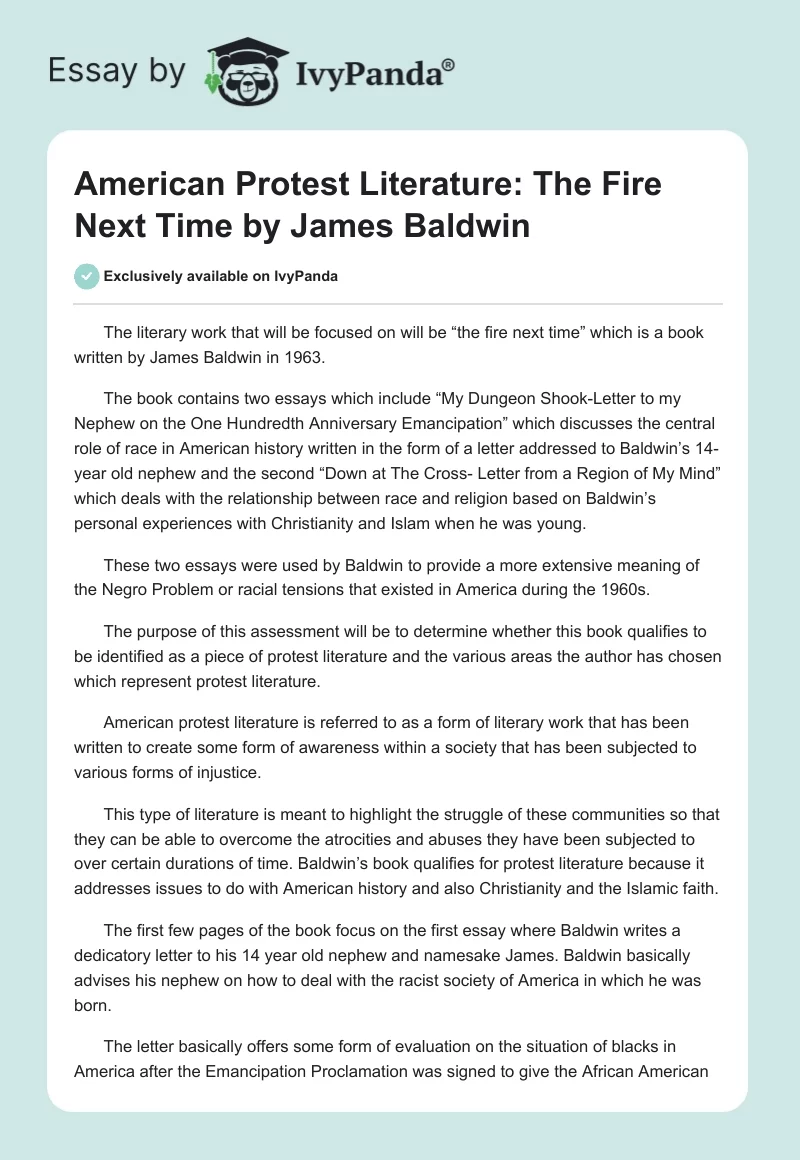 Essay by IvyPanda®

American Protest Literature: The Fire Next Time by James Baldwin

Exclusively available on IvyPanda

The literary work that will be focused on will be “the fire next time” which is a book written by James Baldwin in 1963.

The book contains two essays which include “My Dungeon Shook-Letter to my Nephew on the One Hundredth Anniversary Emancipation” which discusses the central role of race in American history written in the form of a letter addressed to Baldwin’s 14-year old nephew and the second “Down at The Cross- Letter from a Region of My Mind” which deals with the relationship between race and religion based on Baldwin’s personal experiences with Christianity and Islam when he was young.

These two essays were used by Baldwin to provide a more extensive meaning of the Negro Problem or racial tensions that existed in America during the 1960s.

The purpose of this assessment will be to determine whether this book qualifies to be identified as a piece of protest literature and the various areas the author has chosen which represent protest literature.

American protest literature is referred to as a form of literary work that has been written to create some form of awareness within a society that has been subjected to various forms of injustice.

This type of literature is meant to highlight the struggle of these communities so that they can be able to overcome the atrocities and abuses they have been subjected to over certain durations of time. Baldwin’s book qualifies for protest literature because it addresses issues to do with American history and also Christianity and the Islamic faith.

The first few pages of the book focus on the first essay where Baldwin writes a dedicatory letter to his 14 year old nephew and namesake James. Baldwin basically advises his nephew on how to deal with the racist society of America in which he was born.

The letter basically offers some form of evaluation on the situation of blacks in America after the Emancipation Proclamation was signed to give the African American